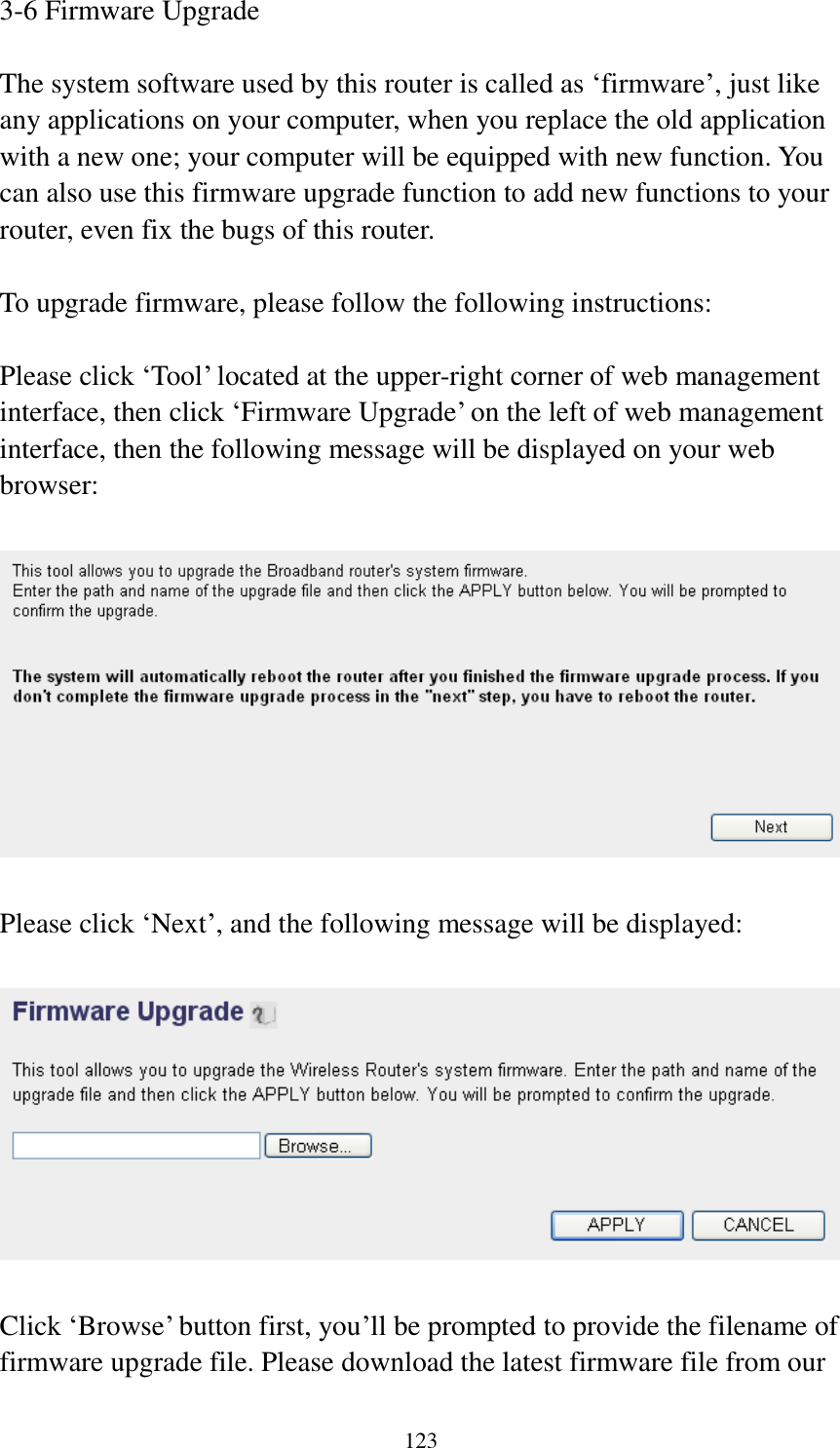 3-6 Firmware Upgrade

The system software used by this router is called as ‘firmware’, just like any applications on your computer, when you replace the old application with a new one; your computer will be equipped with new function. You can also use this firmware upgrade function to add new functions to your router, even fix the bugs of this router.

To upgrade firmware, please follow the following instructions:

Please click ‘Tool’ located at the upper-right corner of web management interface, then click ‘Firmware Upgrade’ on the left of web management interface, then the following message will be displayed on your web browser:

This tool allows you to upgrade the Broadband router's system firmware.
Enter the path and name of the upgrade file and then click the APPLY button below. You will be prompted to confirm the upgrade.

The system will automatically reboot the router after you finished the firmware upgrade process. If you don't complete the firmware upgrade process in the "next" step, you have to reboot the router.

Next

Please click ‘Next’, and the following message will be displayed:

Firmware Upgrade

This tool allows you to upgrade the Wireless Router's system firmware. Enter the path and name of the upgrade file and then click the APPLY button below. You will be prompted to confirm the upgrade.

Browse...

APPLY CANCEL

Click ‘Browse’ button first, you’ll be prompted to provide the filename of firmware upgrade file. Please download the latest firmware file from our

123